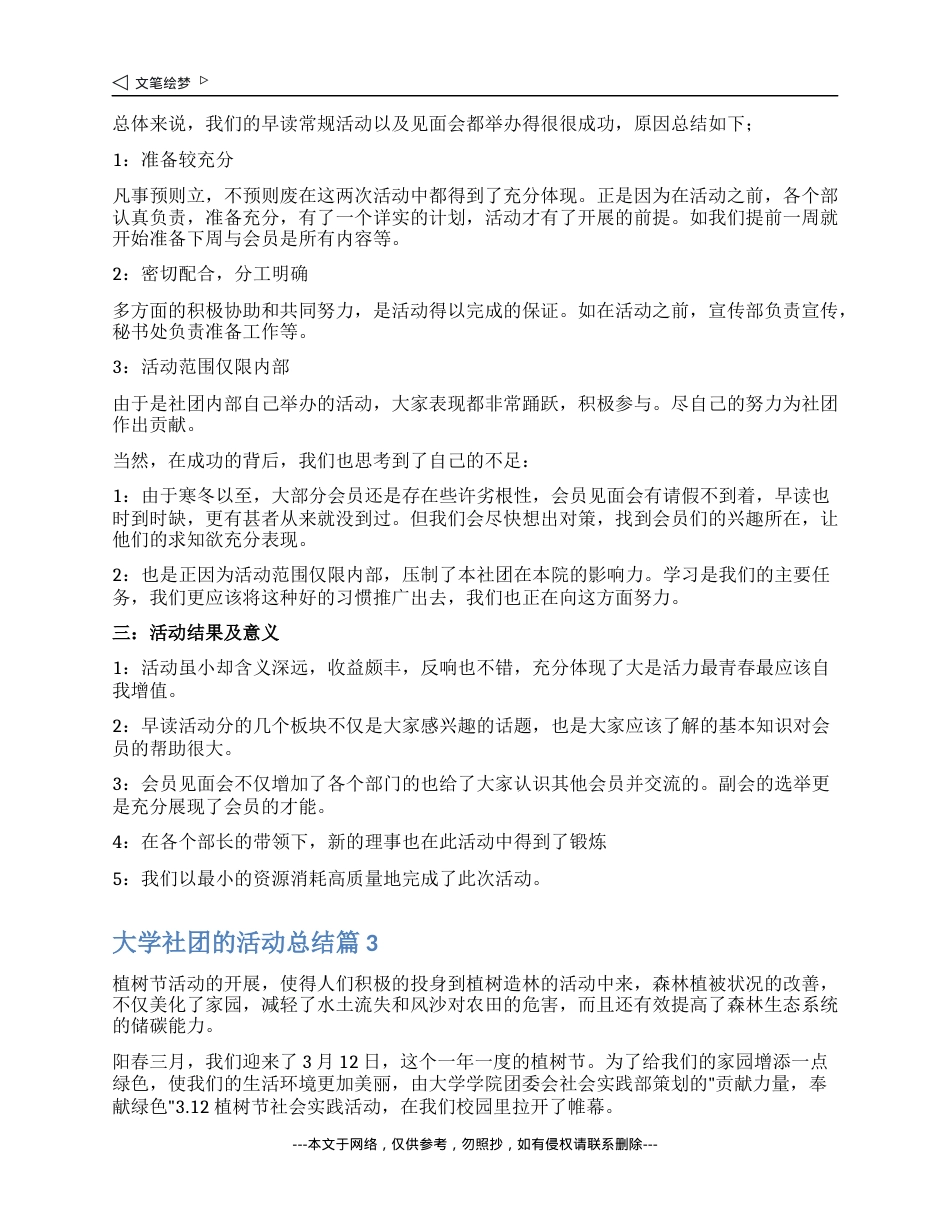 文笔绘梦

总体来说，我们的早读常规活动以及见面会都举办得很很成功，原因总结如下；

1：准备较充分

凡事预则立，不预则废在这两次活动中都得到了充分体现。正是因为在活动之前，各个部认真负责，准备充分，有了一个详实的计划，活动才有了开展的前提。如我们提前一周就开始准备下周与会员是所有内容等。

2：密切配合，分工明确

多方面的积极协助和共同努力，是活动得以完成的保证。如在活动之前，宣传部负责宣传，秘书处负责准备工作等。

3：活动范围仅限内部

由于是社团内部自己举办的活动，大家表现都非常踊跃，积极参与。尽自己的努力为社团作出贡献。

当然，在成功的背后，我们也思考到了自己的不足：

1：由于寒冬以至，大部分会员还是存在些许劣根性，会员见面会有请假不到着，早读也时到时缺，更有甚者从来就没到过。但我们会尽快想出对策，找到会员们的兴趣所在，让他们的求知欲充分表现。

2：也是正因为活动范围仅限内部，压制了本社团在本院的影响力。学习是我们的主要任务，我们更应该将这种好的习惯推广出去，我们也正在向这方面努力。

三：活动结果及意义

1：活动虽小却含义深远，收益颇丰，反响也不错，充分体现了大是活力最青春最应该自我增值。

2：早读活动分的几个板块不仅是大家感兴趣的话题，也是大家应该了解的基本知识对会员的帮助很大。

3：会员见面会不仅增加了各个部门的也给了大家认识其他会员并交流的。副会的选举更是充分展现了会员的才能。

4：在各个部长的带领下，新的理事也在此活动中得到了锻炼

5：我们以最小的资源消耗高质量地完成了此次活动。

大学社团的活动总结篇 3

植树节活动的开展，使得人们积极的投身到植树造林的活动中来，森林植被状况的改善，不仅美化了家园，减轻了水土流失和风沙对农田的危害，而且还有效提高了森林生态系统的储碳能力。

阳春三月，我们迎来了 3 月 12 日，这个一年一度的植树节。为了给我们的家园增添一点绿色，使我们的生活环境更加美丽，由大学学院团委会社会实践部策划的"贡献力量，奉献绿色"3.12 植树节社会实践活动，在我们校园里拉开了帷幕。

---本文于网络，仅供参考，勿照抄，如有侵权请联系删除---